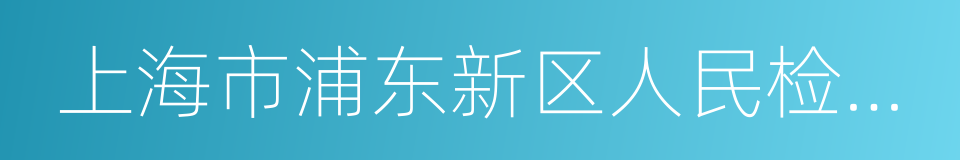 上海市浦东新区人民检...